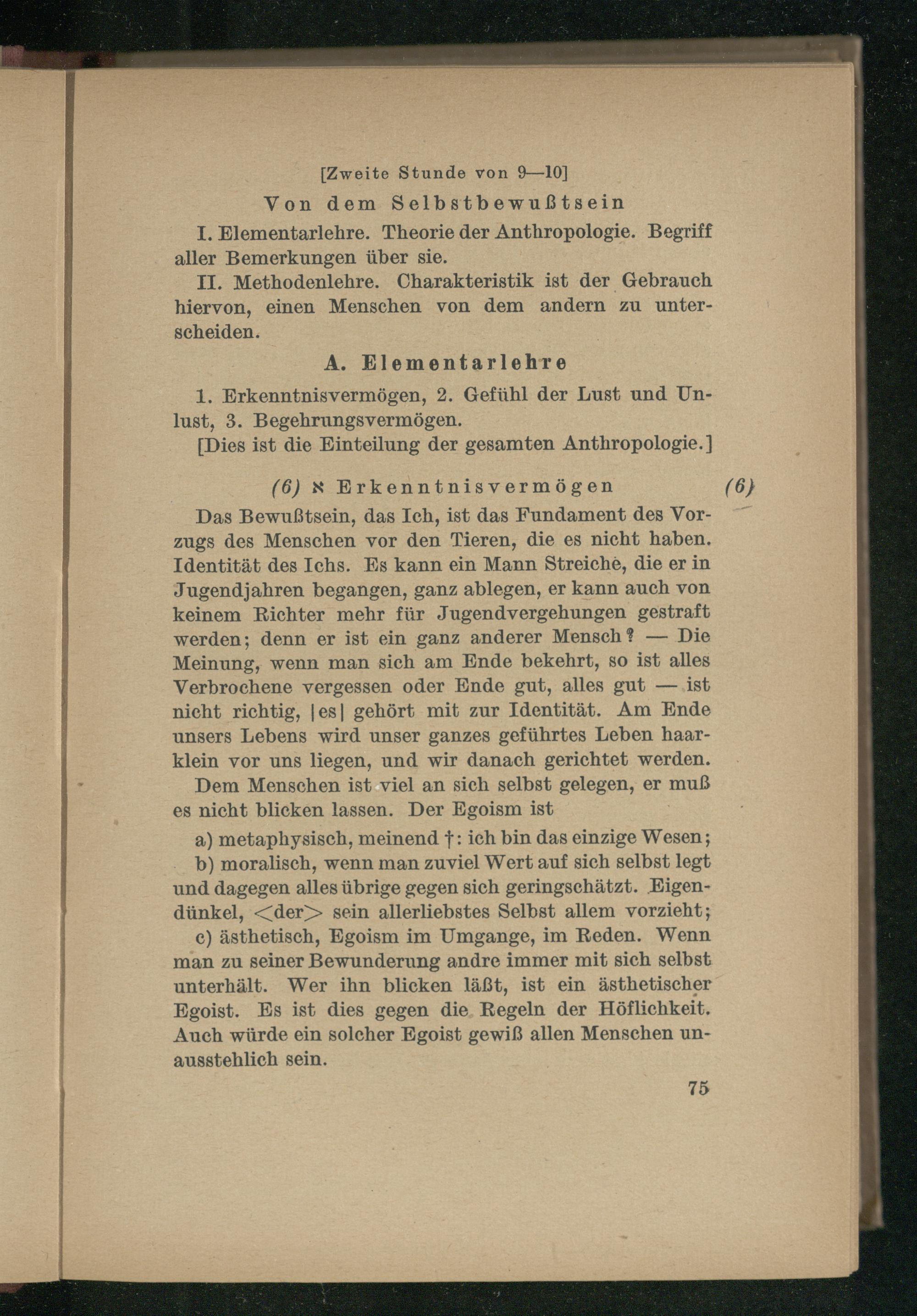 [Zweite Stunde von 9—10]

Von dem Selbstbewußtsein

I. Elementarlehre. Theorie der Anthropologie. Begriff aller Bemerkungen über sie.

II. Methodenlehre. Charakteristik ist der Gebrauch hiervon, einen Menschen von dem andern zu unterscheiden.

A. Elementarlehre

1. Erkenntnisvermögen, 2. Gefühl der Lust und Unlust, 3. Begehrungsvermögen.

[Dies ist die Einteilung der gesamten Anthropologie.]

(6) א Erkenntnisvermögen (6)

Das Bewußtsein, das Ich, ist das Fundament des Vorzugs des Menschen vor den Tieren, die es nicht haben. Identität des Ichs. Es kann ein Mann Streiche, die er in Jugendjahren begangen, ganz ablegen, er kann auch von keinem Richter mehr für Jugendvergehungen gestraft werden; denn er ist ein ganz anderer Mensch? — Die Meinung, wenn man sich am Ende bekehrt, so ist alles Verbrochene vergessen oder Ende gut, alles gut — ist nicht richtig, |es| gehört mit zur Identität. Am Ende unsers Lebens wird unser ganzes geführtes Leben haarklein vor uns liegen, und wir danach gerichtet werden.

Dem Menschen ist viel an sich selbst gelegen, er muß es nicht blicken lassen. Der Egoism ist

a) metaphysisch, meinend †: ich bin das einzige Wesen;

b) moralisch, wenn man zuviel Wert auf sich selbst legt und dagegen alles übrige gegen sich geringschätzt. Eigendünkel, <der> sein allerliebstes Selbst allem vorzieht;

c) ästhetisch, Egoism im Umgange, im Reden. Wenn man zu seiner Bewunderung andre immer mit sich selbst unterhält. Wer ihn blicken läßt, ist ein ästhetischer Egoist. Es ist dies gegen die Regeln der Höflichkeit. Auch würde ein solcher Egoist gewiß allen Menschen unausstehlich sein.

75